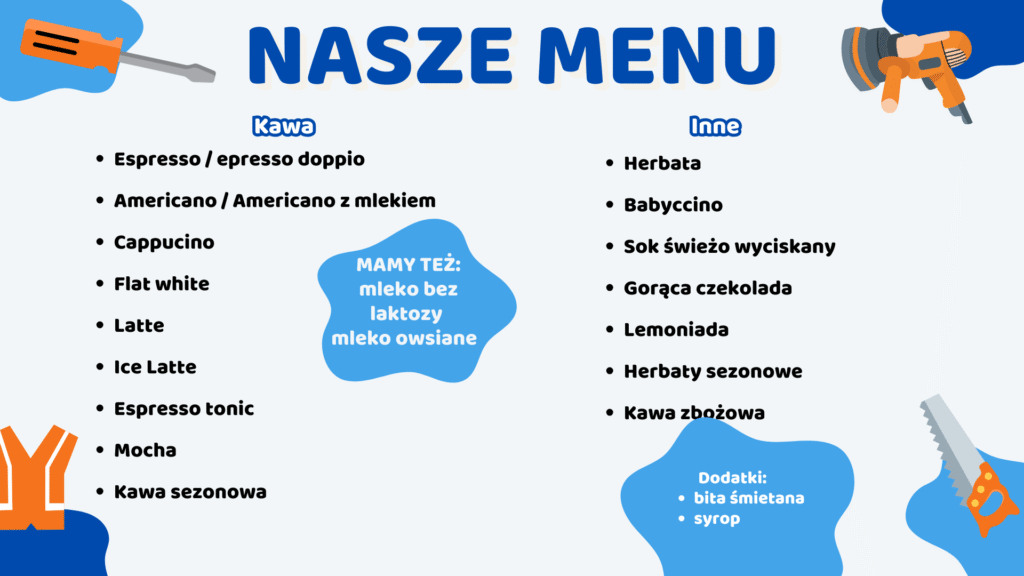 NASZE MENU

Kawa

- Espresso / epresso doppio
- Americano / Americano z mlekiem
- Cappucino
- Flat white
- Latte
- Ice Latte
- Espresso tonic
- Mocha
- Kawa sezonowa

MAMY TEŻ:
mleko bez laktozy
mleko owsiane

Inne

- Herbata
- Babyccino
- Sok świeżo wyciskany
- Gorąca czekolada
- Lemoniada
- Herbaty sezonowe
- Kawa zbożowa

Dodatki:
- bita śmietana
- syrop